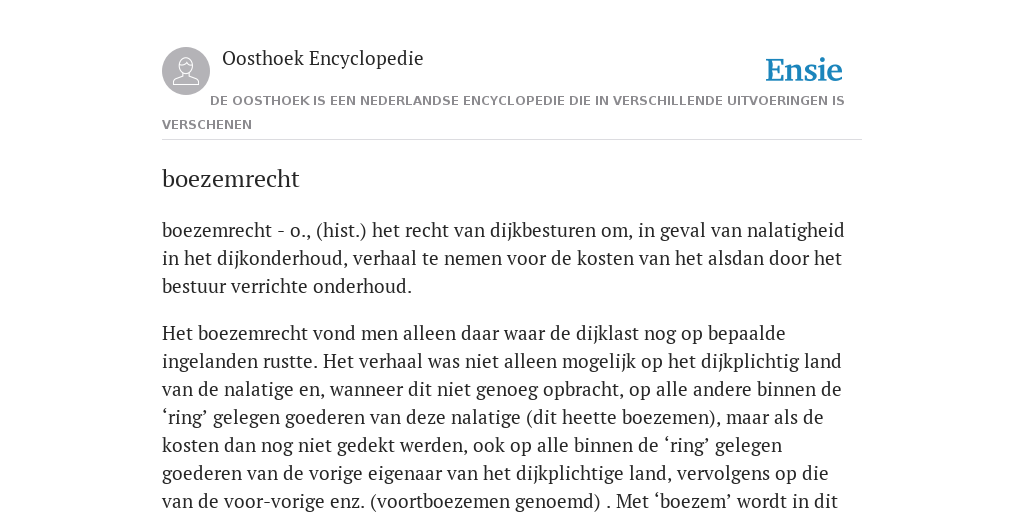 Oosthoek Encyclopedie

Ensie

DE OOSTHOEK IS EEN NEDERLANDSE ENCYCLOPEDIE DIE IN VERSCHILLENDE UITVOERINGEN IS VERSCHENEN

boezemrecht

boezemrecht - o., (hist.) het recht van dijkbesturen om, in geval van nalatigheid in het dijkonderhoud, verhaal te nemen voor de kosten van het alsdan door het bestuur verrichte onderhoud.

Het boezemrecht vond men alleen daar waar de dijklast nog op bepaalde ingelanden rustte. Het verhaal was niet alleen mogelijk op het dijkplichtig land van de nalatige en, wanneer dit niet genoeg opbracht, op alle andere binnen de ‘ring’ gelegen goederen van deze nalatige (dit heette boezemen), maar als de kosten dan nog niet gedekt werden, ook op alle binnen de ‘ring’ gelegen goederen van de vorige eigenaar van het dijkplichtige land, vervolgens op die van de voor-vorige enz. (voortboezemen genoemd) . Met ‘boezem’ wordt in dit